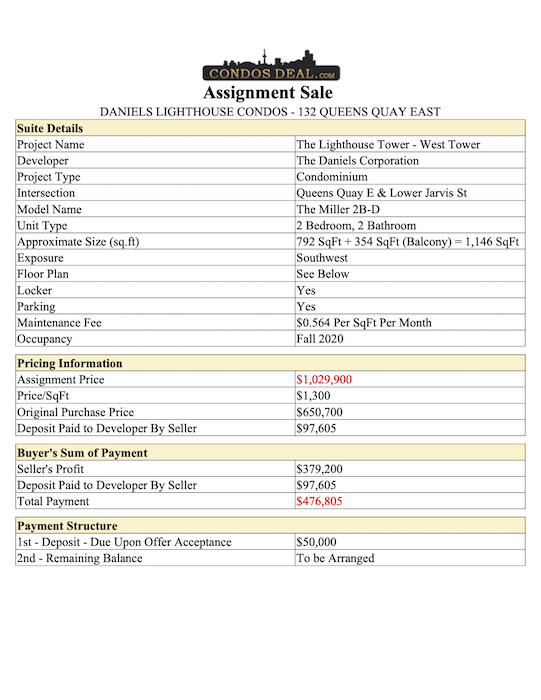 CONDOS DEAL.com

Assignment Sale

DANIELS LIGHTHOUSE CONDOS - 132 QUEENS QUAY EAST

| Suite Details | |
|---|---|
| Project Name | The Lighthouse Tower - West Tower |
| Developer | The Daniels Corporation |
| Project Type | Condominium |
| Intersection | Queens Quay E & Lower Jarvis St |
| Model Name | The Miller 2B-D |
| Unit Type | 2 Bedroom, 2 Bathroom |
| Approximate Size (sq.ft) | 792 SqFt + 354 SqFt (Balcony) = 1,146 SqFt |
| Exposure | Southwest |
| Floor Plan | See Below |
| Locker | Yes |
| Parking | Yes |
| Maintenance Fee | $0.564 Per SqFt Per Month |
| Occupancy | Fall 2020 |

| Pricing Information | |
|---|---|
| Assignment Price | $1,029,900 |
| Price/SqFt | $1,300 |
| Original Purchase Price | $650,700 |
| Deposit Paid to Developer By Seller | $97,605 |

| Buyer's Sum of Payment | |
|---|---|
| Seller's Profit | $379,200 |
| Deposit Paid to Developer By Seller | $97,605 |
| Total Payment | $476,805 |

| Payment Structure | |
|---|---|
| 1st - Deposit - Due Upon Offer Acceptance | $50,000 |
| 2nd - Remaining Balance | To be Arranged |